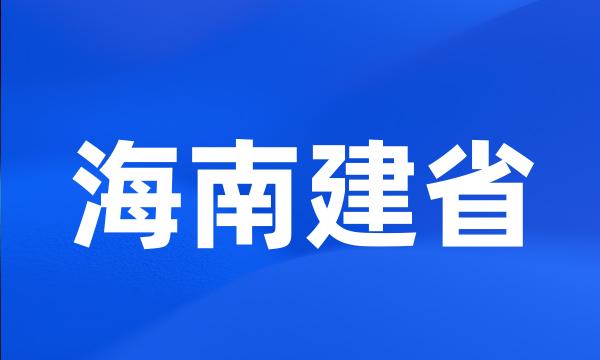 海南建省